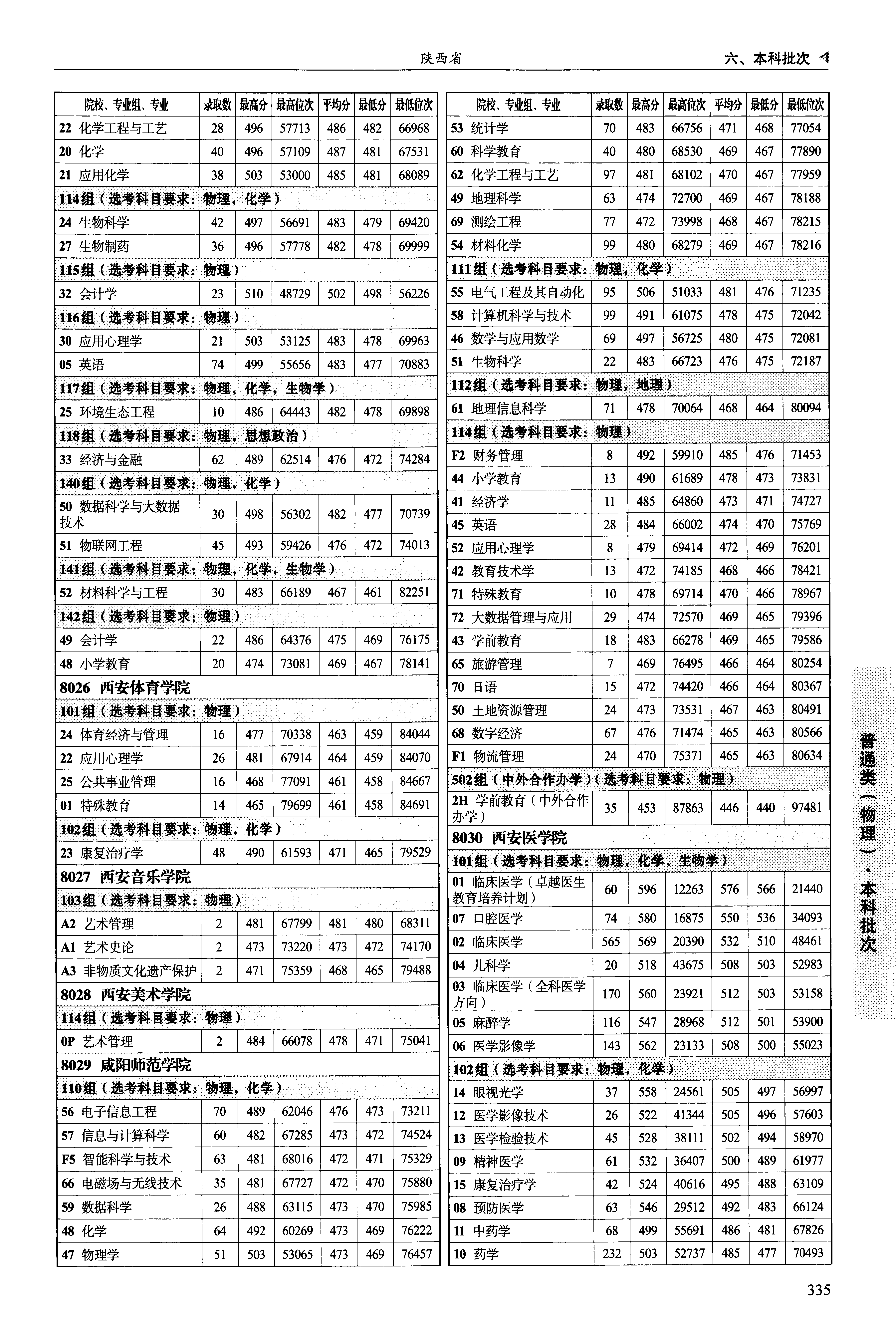 陕西省

六、本科批次

| 院校、专业组、专业 | 录取数 | 最高分 | 最高位次 | 平均分 | 最低分 | 最低位次 |
|---|---|---|---|---|---|---|
| 22 化学工程与工艺 | 28 | 496 | 57713 | 486 | 482 | 66968 |
| 20 化学 | 40 | 496 | 57109 | 487 | 481 | 67531 |
| 21 应用化学 | 38 | 503 | 53000 | 485 | 481 | 68089 |
| 114组（选考科目要求：物理，化学） | | | | | | |
| 24 生物科学 | 42 | 497 | 56691 | 483 | 479 | 69420 |
| 27 生物制药 | 36 | 496 | 57778 | 482 | 478 | 69999 |
| 115组（选考科目要求：物理） | | | | | | |
| 32 会计学 | 23 | 510 | 48729 | 502 | 498 | 56226 |
| 116组（选考科目要求：物理） | | | | | | |
| 30 应用心理学 | 21 | 503 | 53125 | 483 | 478 | 69963 |
| 05 英语 | 74 | 499 | 55656 | 483 | 477 | 70883 |
| 117组（选考科目要求：物理，化学，生物学） | | | | | | |
| 25 环境生态工程 | 10 | 486 | 64443 | 482 | 478 | 69898 |
| 118组（选考科目要求：物理，思想政治） | | | | | | |
| 33 经济与金融 | 62 | 489 | 62514 | 476 | 472 | 74284 |
| 140组（选考科目要求：物理，化学） | | | | | | |
| 50 数据科学与大数据技术 | 30 | 498 | 56302 | 482 | 477 | 70739 |
| 51 物联网工程 | 45 | 493 | 59426 | 476 | 472 | 74013 |
| 141组（选考科目要求：物理，化学，生物学） | | | | | | |
| 52 材料科学与工程 | 30 | 483 | 66189 | 467 | 461 | 82251 |
| 142组（选考科目要求：物理） | | | | | | |
| 49 会计学 | 22 | 486 | 64376 | 475 | 469 | 76175 |
| 48 小学教育 | 20 | 474 | 73081 | 469 | 467 | 78141 |
| 8026 西安体育学院 | | | | | | |
| 101组（选考科目要求：物理） | | | | | | |
| 24 体育经济与管理 | 16 | 477 | 70338 | 463 | 459 | 84044 |
| 22 应用心理学 | 26 | 481 | 67914 | 464 | 459 | 84070 |
| 25 公共事业管理 | 16 | 468 | 77091 | 461 | 458 | 84667 |
| 01 特殊教育 | 14 | 465 | 79699 | 461 | 458 | 84691 |
| 102组（选考科目要求：物理，化学） | | | | | | |
| 23 康复治疗学 | 48 | 490 | 61593 | 471 | 465 | 79529 |
| 8027 西安音乐学院 | | | | | | |
| 103组（选考科目要求：物理） | | | | | | |
| A2 艺术管理 | 2 | 481 | 67799 | 481 | 480 | 68311 |
| A1 艺术史论 | 2 | 473 | 73220 | 473 | 472 | 74170 |
| A3 非物质文化遗产保护 | 2 | 471 | 75359 | 468 | 465 | 79488 |
| 8028 西安美术学院 | | | | | | |
| 114组（选考科目要求：物理） | | | | | | |
| 0P 艺术管理 | 2 | 484 | 66078 | 478 | 471 | 75041 |
| 8029 咸阳师范学院 | | | | | | |
| 110组（选考科目要求：物理，化学） | | | | | | |
| 56 电子信息工程 | 70 | 489 | 62046 | 476 | 473 | 73211 |
| 57 信息与计算科学 | 60 | 482 | 67285 | 473 | 472 | 74524 |
| F5 智能科学与技术 | 63 | 481 | 68016 | 472 | 471 | 75329 |
| 66 电磁场与无线技术 | 35 | 481 | 67727 | 472 | 470 | 75880 |
| 59 数据科学 | 26 | 488 | 63115 | 473 | 470 | 75985 |
| 48 化学 | 64 | 492 | 60269 | 473 | 469 | 76222 |
| 47 物理学 | 51 | 503 | 53065 | 473 | 469 | 76457 |

| 院校、专业组、专业 | 录取数 | 最高分 | 最高位次 | 平均分 | 最低分 | 最低位次 |
|---|---|---|---|---|---|---|
| 53 统计学 | 70 | 483 | 66756 | 471 | 468 | 77054 |
| 60 科学教育 | 40 | 480 | 68530 | 469 | 467 | 77890 |
| 62 化学工程与工艺 | 97 | 481 | 68102 | 470 | 467 | 77959 |
| 49 地理科学 | 63 | 474 | 72700 | 469 | 467 | 78188 |
| 69 测绘工程 | 77 | 472 | 73998 | 468 | 467 | 78215 |
| 54 材料化学 | 99 | 480 | 68279 | 469 | 467 | 78216 |
| 111组（选考科目要求：物理，化学） | | | | | | |
| 55 电气工程及其自动化 | 95 | 506 | 51033 | 481 | 476 | 71235 |
| 58 计算机科学与技术 | 99 | 491 | 61075 | 478 | 475 | 72042 |
| 46 数学与应用数学 | 69 | 497 | 56725 | 480 | 475 | 72081 |
| 51 生物科学 | 22 | 483 | 66723 | 476 | 475 | 72187 |
| 112组（选考科目要求：物理，地理） | | | | | | |
| 61 地理信息科学 | 71 | 478 | 70064 | 468 | 464 | 80094 |
| 114组（选考科目要求：物理） | | | | | | |
| F2 财务管理 | 8 | 492 | 59910 | 485 | 476 | 71453 |
| 44 小学教育 | 13 | 490 | 61689 | 478 | 473 | 73831 |
| 41 经济学 | 11 | 485 | 64860 | 473 | 471 | 74727 |
| 45 英语 | 28 | 484 | 66002 | 474 | 470 | 75769 |
| 52 应用心理学 | 8 | 479 | 69414 | 472 | 469 | 76201 |
| 42 教育技术学 | 13 | 472 | 74185 | 468 | 466 | 78421 |
| 71 特殊教育 | 10 | 478 | 69714 | 470 | 466 | 78967 |
| 72 大数据管理与应用 | 29 | 474 | 72570 | 469 | 465 | 79396 |
| 43 学前教育 | 18 | 483 | 66278 | 469 | 465 | 79586 |
| 65 旅游管理 | 7 | 469 | 76495 | 466 | 464 | 80254 |
| 70 日语 | 15 | 472 | 74420 | 466 | 464 | 80367 |
| 50 土地资源管理 | 24 | 473 | 73531 | 467 | 463 | 80491 |
| 68 数字经济 | 67 | 476 | 71474 | 465 | 463 | 80566 |
| F1 物流管理 | 24 | 470 | 75371 | 465 | 463 | 80634 |
| 502组（中外合作办学）（选考科目要求：物理） | | | | | | |
| 2H 学前教育（中外合作办学） | 35 | 453 | 87863 | 446 | 440 | 97481 |
| 8030 西安医学院 | | | | | | |
| 101组（选考科目要求：物理，化学，生物学） | | | | | | |
| 01 临床医学（卓越医生教育培养计划） | 60 | 596 | 12263 | 576 | 566 | 21440 |
| 07 口腔医学 | 74 | 580 | 16875 | 550 | 536 | 34093 |
| 02 临床医学 | 565 | 569 | 20390 | 532 | 510 | 48461 |
| 04 儿科学 | 20 | 518 | 43675 | 508 | 503 | 52983 |
| 03 临床医学（全科医学方向） | 170 | 560 | 23921 | 512 | 503 | 53158 |
| 05 麻醉学 | 116 | 547 | 28968 | 512 | 501 | 53900 |
| 06 医学影像学 | 143 | 562 | 23133 | 508 | 500 | 55023 |
| 102组（选考科目要求：物理，化学） | | | | | | |
| 14 眼视光学 | 37 | 558 | 24561 | 505 | 497 | 56997 |
| 12 医学影像技术 | 26 | 522 | 41344 | 505 | 496 | 57603 |
| 13 医学检验技术 | 45 | 528 | 38111 | 502 | 494 | 58970 |
| 09 精神医学 | 61 | 532 | 36407 | 500 | 489 | 61977 |
| 15 康复治疗学 | 42 | 524 | 40616 | 495 | 488 | 63109 |
| 08 预防医学 | 63 | 546 | 29512 | 492 | 483 | 66124 |
| 11 中药学 | 68 | 499 | 55691 | 486 | 481 | 67826 |
| 10 药学 | 232 | 503 | 52737 | 485 | 477 | 70493 |

普通类（物理）·本科批次

335